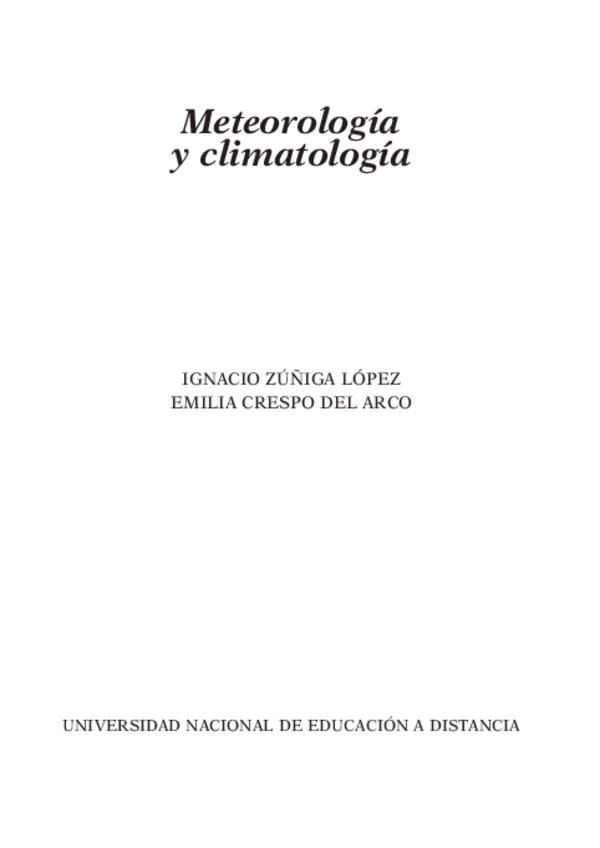 Meteorología
y climatología

IGNACIO ZÚÑIGA LÓPEZ
EMILIA CRESPO DEL ARCO

UNIVERSIDAD NACIONAL DE EDUCACIÓN A DISTANCIA